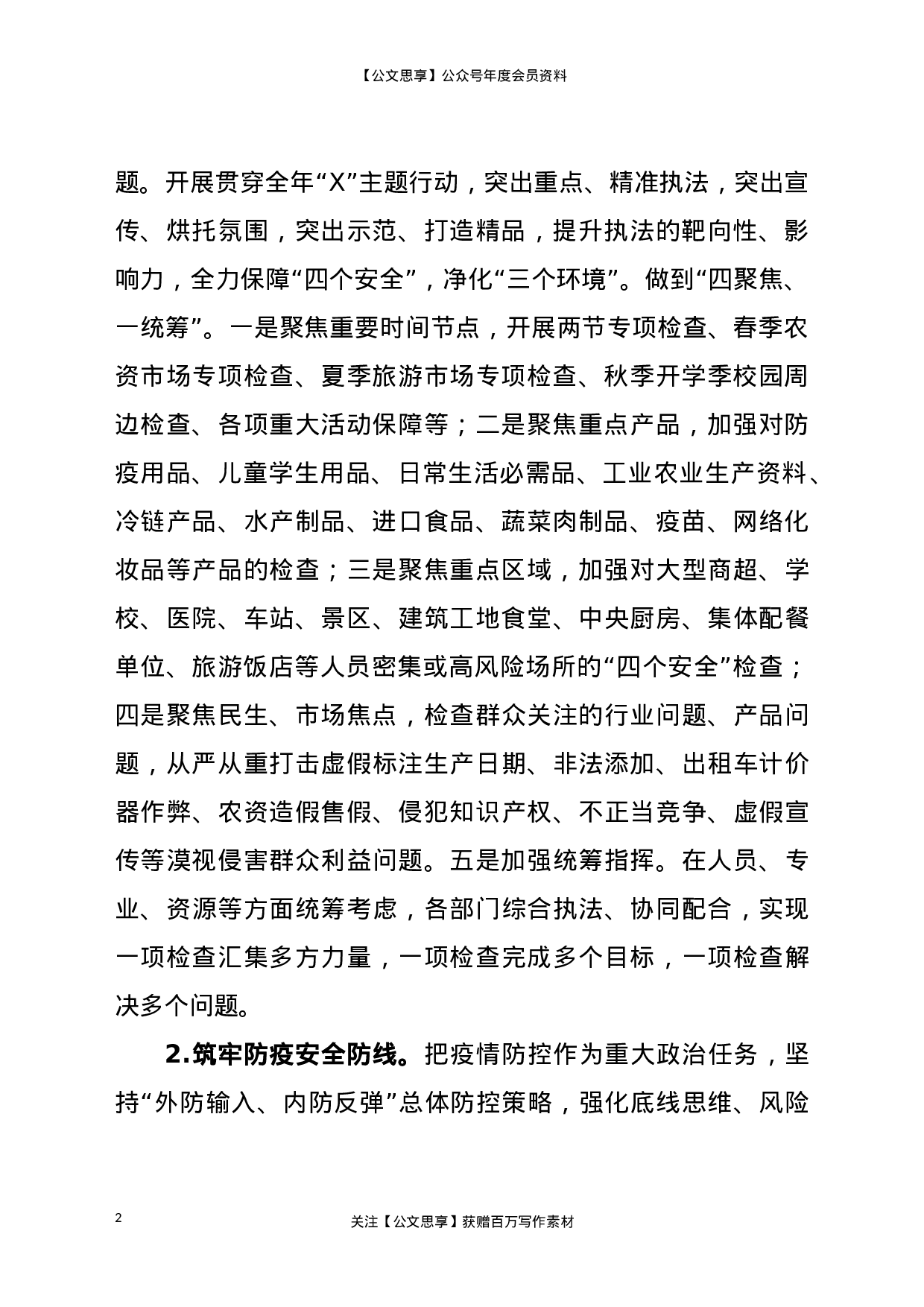 【公文思享】公众号年度会员资料

题。开展贯穿全年“X”主题行动，突出重点、精准执法，突出宣传、烘托氛围，突出示范、打造精品，提升执法的靶向性、影响力，全力保障“四个安全”，净化“三个环境”。做到“四聚焦、一统筹”。一是聚焦重要时间节点，开展两节专项检查、春季农资市场专项检查、夏季旅游市场专项检查、秋季开学季校园周边检查、各项重大活动保障等；二是聚焦重点产品，加强对防疫用品、儿童学生用品、日常生活必需品、工业农业生产资料、冷链产品、水产制品、进口食品、蔬菜肉制品、疫苗、网络化妆品等产品的检查；三是聚焦重点区域，加强对大型商超、学校、医院、车站、景区、建筑工地食堂、中央厨房、集体配餐单位、旅游饭店等人员密集或高风险场所的“四个安全”检查；四是聚焦民生、市场焦点，检查群众关注的行业问题、产品问题，从严从重打击虚假标注生产日期、非法添加、出租车计价器作弊、农资造假售假、侵犯知识产权、不正当竞争、虚假宣传等漠视侵害群众利益问题。五是加强统筹指挥。在人员、专业、资源等方面统筹考虑，各部门综合执法、协同配合，实现一项检查汇集多方力量，一项检查完成多个目标，一项检查解决多个问题。

2.筑牢防疫安全防线。把疫情防控作为重大政治任务，坚持“外防输入、内防反弹”总体防控策略，强化底线思维、风险

2

关注【公文思享】获赠百万写作素材